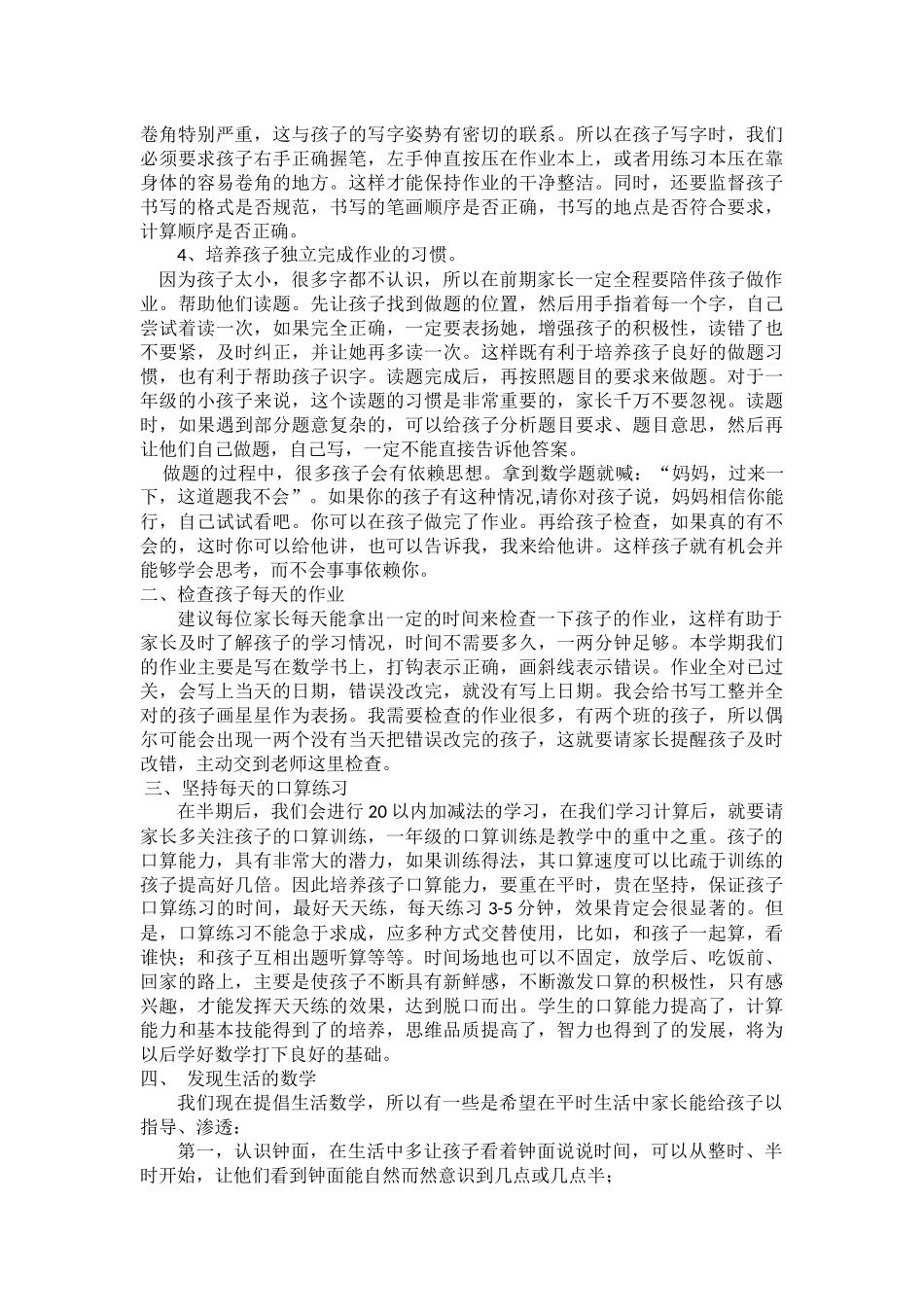 卷角特别严重，这与孩子的写字姿势有密切的联系。所以在孩子写字时，我们必须要求孩子右手正确握笔，左手伸直按压在作业本上，或者用练习本压在靠身体的容易卷角的地方。这样才能保持作业的干净整洁。同时，还要监督孩子书写的格式是否规范，书写的笔画顺序是否正确，书写的地点是否符合要求，计算顺序是否正确。

4、培养孩子独立完成作业的习惯。

因为孩子太小，很多字都不认识，所以在前期家长一定全程要陪伴孩子做作业。帮助他们读题。先让孩子找到做题的位置，然后用手指着每一个字，自己尝试着读一次，如果完全正确，一定要表扬她，增强孩子的积极性，读错了也不要紧，及时纠正，并让她再多读一次。这样既有利于培养孩子良好的做题习惯，也有利于帮助孩子识字。读题完成后，再按照题目的要求来做题。对于一年级的小孩子来说，这个读题的习惯是非常重要的，家长千万不要忽视。读题时，如果遇到部分题意复杂的，可以给孩子分析题目要求、题目意思，然后再让他们自己做题，自己写，一定不能直接告诉他答案。

做题的过程中，很多孩子会有依赖思想。拿到数学题就喊：“妈妈，过来一下，这道题我不会”。如果你的孩子有这种情况,请你对孩子说，妈妈相信你能行，自己试试看吧。你可以在孩子做完了作业。再给孩子检查，如果真的有不会的，这时你可以给他讲，也可以告诉我，我来给他讲。这样孩子就有机会并能够学会思考，而不会事事依赖你。

二、检查孩子每天的作业

建议每位家长每天能拿出一定的时间来检查一下孩子的作业，这样有助于家长及时了解孩子的学习情况，时间不需要多久，一两分钟足够。本学期我们的作业主要是写在数学书上，打钩表示正确，画斜线表示错误。作业全对已过关，会写上当天的日期，错误没改完，就没有写上日期。我会给书写工整并全对的孩子画星星作为表扬。我需要检查的作业很多，有两个班的孩子，所以偶尔可能会出现一两个没有当天把错误改完的孩子，这就要请家长提醒孩子及时改错，主动交到老师这里检查。

三、坚持每天的口算练习

在半期后，我们会进行 20 以内加减法的学习，在我们学习计算后，就要请家长多关注孩子的口算训练，一年级的口算训练是教学中的重中之重。孩子的口算能力，具有非常大的潜力，如果训练得法，其口算速度可以比疏于训练的孩子提高好几倍。因此培养孩子口算能力，要重在平时，贵在坚持，保证孩子口算练习的时间，最好天天练，每天练习 3-5 分钟，效果肯定会很显著的。但是，口算练习不能急于求成，应多种方式交替使用，比如，和孩子一起算，看谁快；和孩子互相出题听算等等。时间场地也可以不固定，放学后、吃饭前、回家的路上，主要是使孩子不断具有新鲜感，不断激发口算的积极性，只有感兴趣，才能发挥天天练的效果，达到脱口而出。学生的口算能力提高了，计算能力和基本技能得到了的培养，思维品质提高了，智力也得到了的发展，将为以后学好数学打下良好的基础。

四、 发现生活的数学

我们现在提倡生活数学，所以有一些是希望在平时生活中家长能给孩子以指导、渗透：

第一，认识钟面，在生活中多让孩子看着钟面说说时间，可以从整时、半时开始，让他们看到钟面能自然而然意识到几点或几点半；